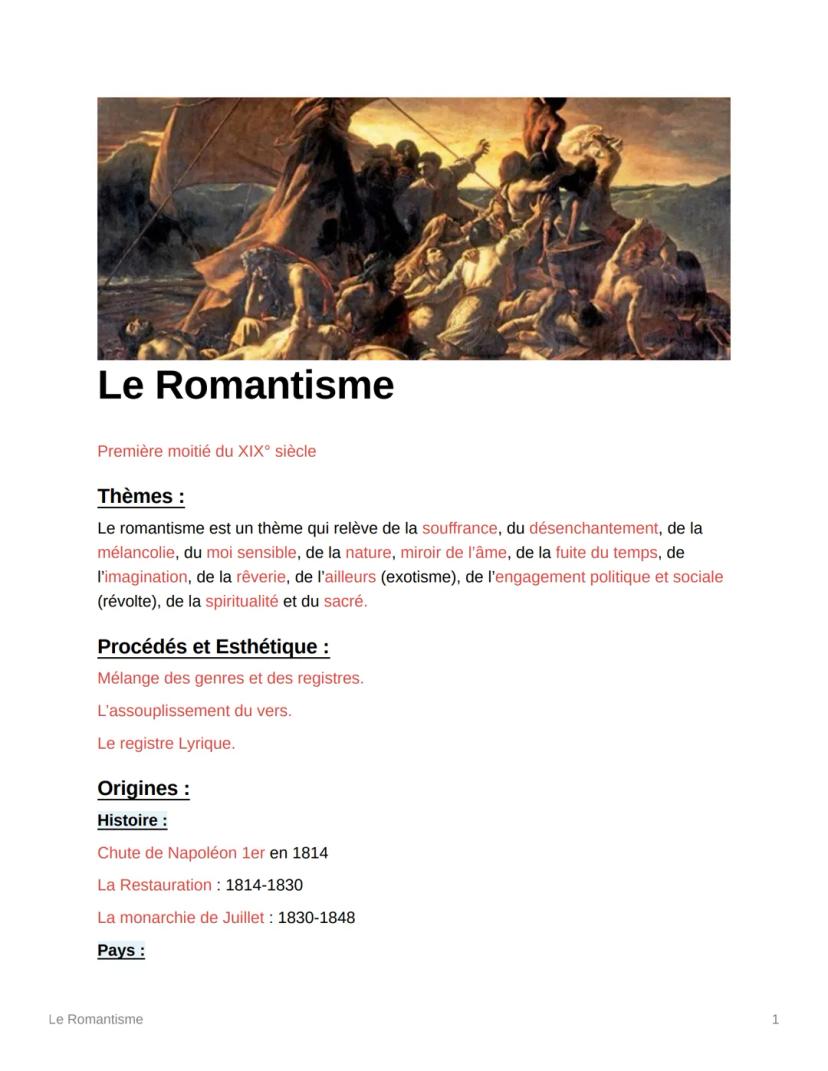 Le Romantisme

Première moitié du XIX° siècle

Thèmes :

Le romantisme est un thème qui relève de la souffrance, du désenchantement, de la mélancolie, du moi sensible, de la nature, miroir de l'âme, de la fuite du temps, de l'imagination, de la rêverie, de l'ailleurs (exotisme), de l'engagement politique et sociale (révolte), de la spiritualité et du sacré.

Procédés et Esthétique :

Mélange des genres et des registres.

L'assouplissement du vers.

Le registre Lyrique.

Origines :

Histoire :

Chute de Napoléon 1er en 1814

La Restauration : 1814-1830

La monarchie de Juillet : 1830-1848

Pays :

Le Romantisme

1